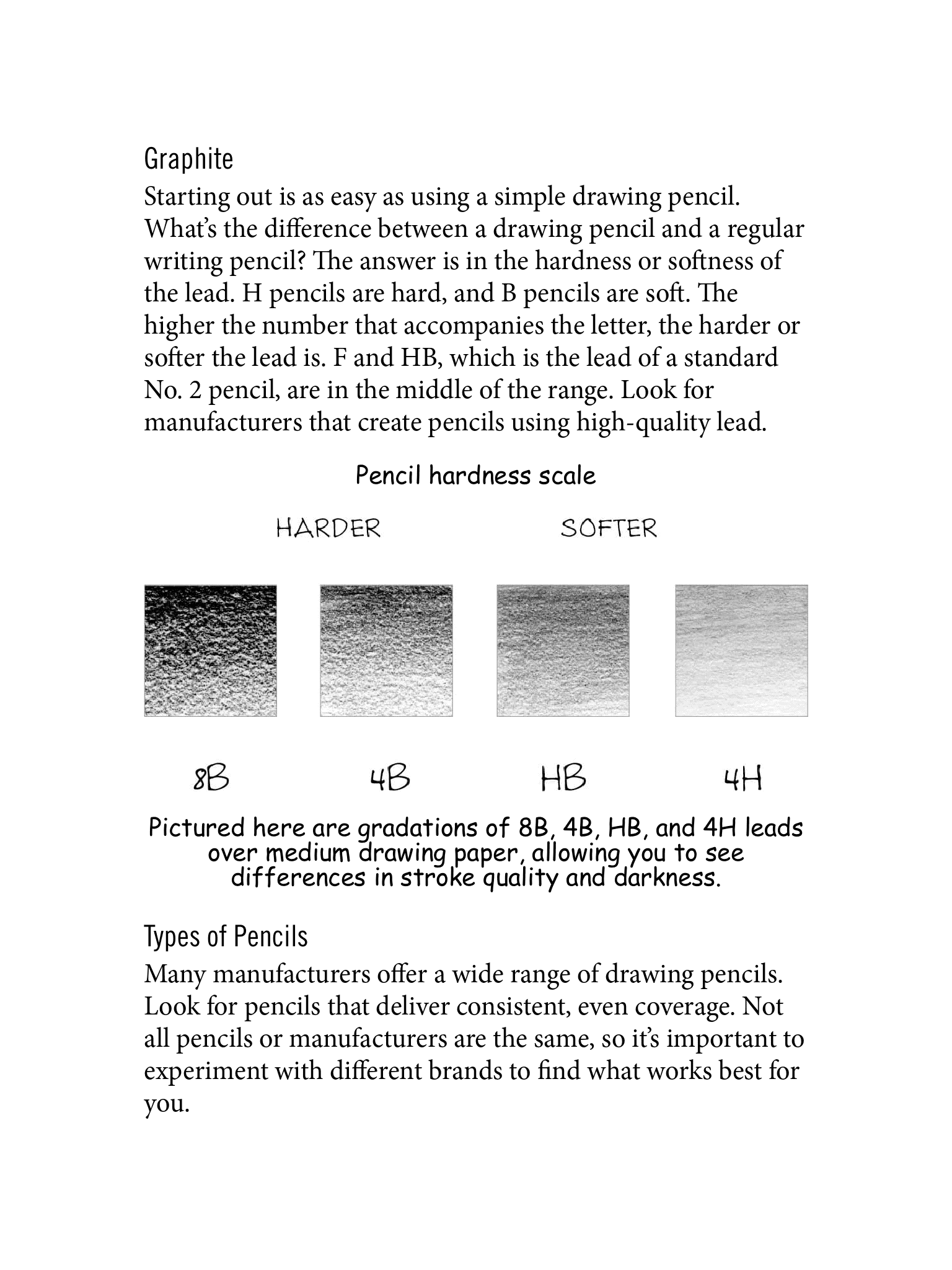 Graphite

Starting out is as easy as using a simple drawing pencil. What's the difference between a drawing pencil and a regular writing pencil? The answer is in the hardness or softness of the lead. H pencils are hard, and B pencils are soft. The higher the number that accompanies the letter, the harder or softer the lead is. F and HB, which is the lead of a standard No. 2 pencil, are in the middle of the range. Look for manufacturers that create pencils using high-quality lead.

Pencil hardness scale

HARDER

SOFTER

8B

4B

HB

4H

Pictured here are gradations of 8B, 4B, HB, and 4H leads over medium drawing paper, allowing you to see differences in stroke quality and darkness.

Types of Pencils

Many manufacturers offer a wide range of drawing pencils. Look for pencils that deliver consistent, even coverage. Not all pencils or manufacturers are the same, so it's important to experiment with different brands to find what works best for you.